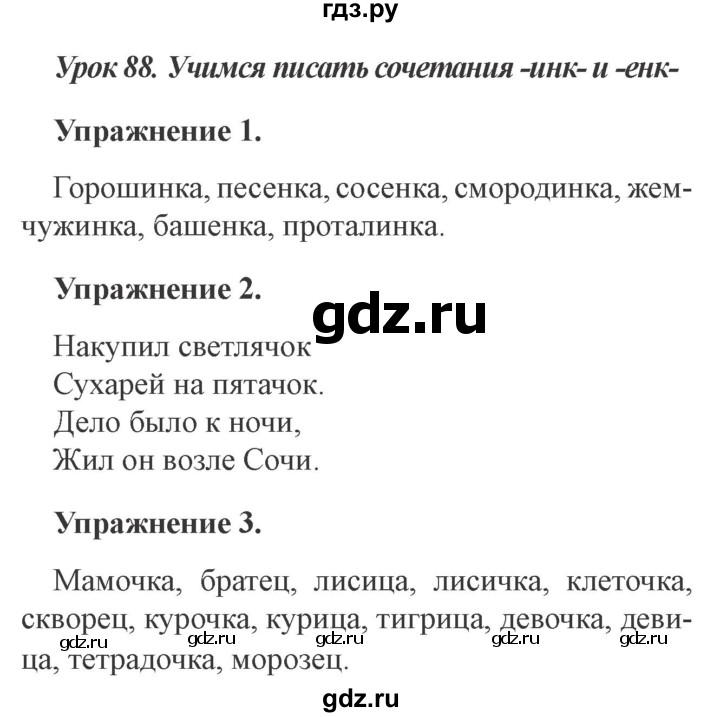 гдз.ру

Урок 88. Учимся писать сочетания -инк- и -енк-

Упражнение 1.

Горошинка, песенка, сосенка, смородинка, жемчужинка, башенка, проталинка.

Упражнение 2.

gdz.ru

Накупил светлячок
Сухарей на пятачок.
Дело было к ночи,
Жил он возле Сочи.

Упражнение 3.

Мамочка, братец, лисица, лисичка, клеточка, скворец, курочка, курица, тигрица, девочка, девица, тетрадочка, морозец.

gdz.ru gdz.ru gdz.ru gdz.ru gdz.ru

gdz.ru